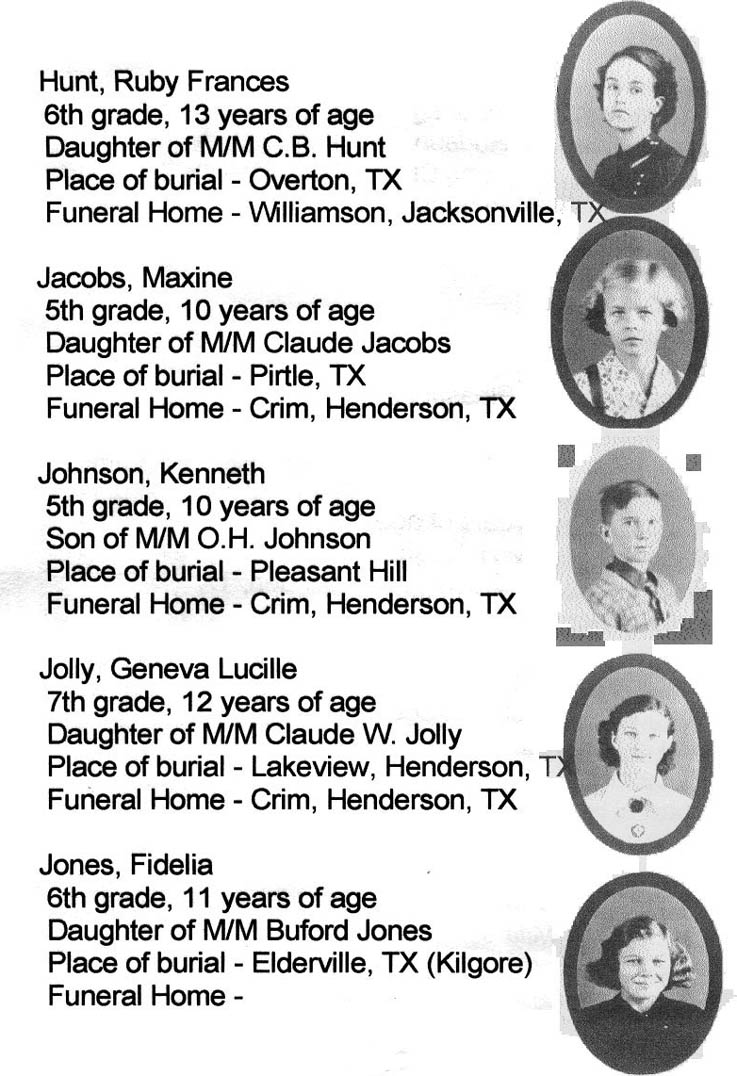 Hunt, Ruby Frances
6th grade, 13 years of age
Daughter of M/M C.B. Hunt
Place of burial - Overton, TX
Funeral Home - Williamson, Jacksonville, TX

Jacobs, Maxine
5th grade, 10 years of age
Daughter of M/M Claude Jacobs
Place of burial - Pirtle, TX
Funeral Home - Crim, Henderson, TX

Johnson, Kenneth
5th grade, 10 years of age
Son of M/M O.H. Johnson
Place of burial - Pleasant Hill
Funeral Home - Crim, Henderson, TX

Jolly, Geneva Lucille
7th grade, 12 years of age
Daughter of M/M Claude W. Jolly
Place of burial - Lakeview, Henderson, TX
Funeral Home - Crim, Henderson, TX

Jones, Fidelia
6th grade, 11 years of age
Daughter of M/M Buford Jones
Place of burial - Elderville, TX (Kilgore)
Funeral Home -